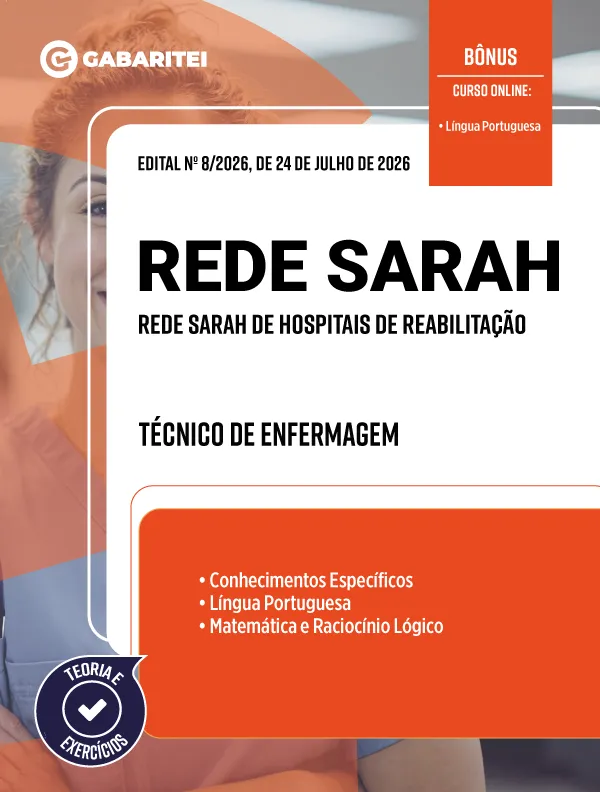 GABARITEI

BÔNUS

CURSO ONLINE:

• Língua Portuguesa

EDITAL Nº 8/2026, DE 24 DE JULHO DE 2026

REDE SARAH

REDE SARAH DE HOSPITAIS DE REABILITAÇÃO

TÉCNICO DE ENFERMAGEM

• Conhecimentos Específicos
• Língua Portuguesa
• Matemática e Raciocínio Lógico

TEORIA E
EXERCÍCIOS